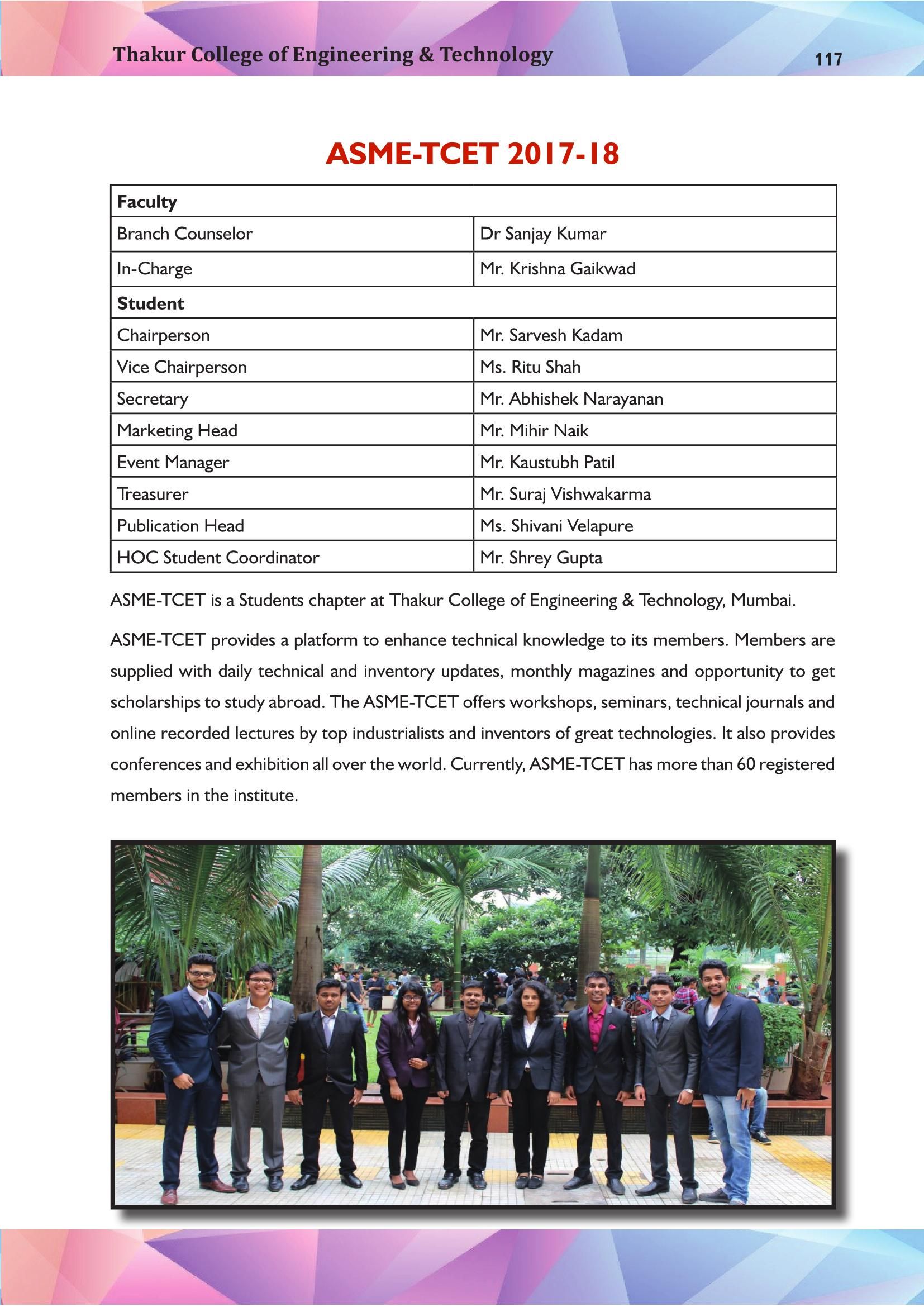 Thakur College of Engineering & Technology 117

ASME-TCET 2017-18

| Faculty | |
|---|---|
| Branch Counselor | Dr Sanjay Kumar |
| In-Charge | Mr. Krishna Gaikwad |
| Student | |
| Chairperson | Mr. Sarvesh Kadam |
| Vice Chairperson | Ms. Ritu Shah |
| Secretary | Mr. Abhishek Narayanan |
| Marketing Head | Mr. Mihir Naik |
| Event Manager | Mr. Kaustubh Patil |
| Treasurer | Mr. Suraj Vishwakarma |
| Publication Head | Ms. Shivani Velapure |
| HOC Student Coordinator | Mr. Shrey Gupta |

ASME-TCET is a Students chapter at Thakur College of Engineering & Technology, Mumbai.

ASME-TCET provides a platform to enhance technical knowledge to its members. Members are supplied with daily technical and inventory updates, monthly magazines and opportunity to get scholarships to study abroad. The ASME-TCET offers workshops, seminars, technical journals and online recorded lectures by top industrialists and inventors of great technologies. It also provides conferences and exhibition all over the world. Currently, ASME-TCET has more than 60 registered members in the institute.